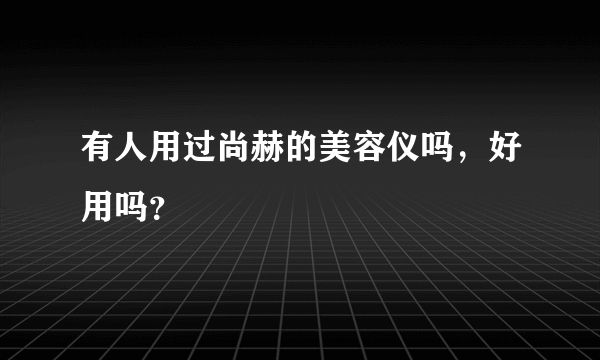 有人用过尚赫的美容仪吗，好用吗?